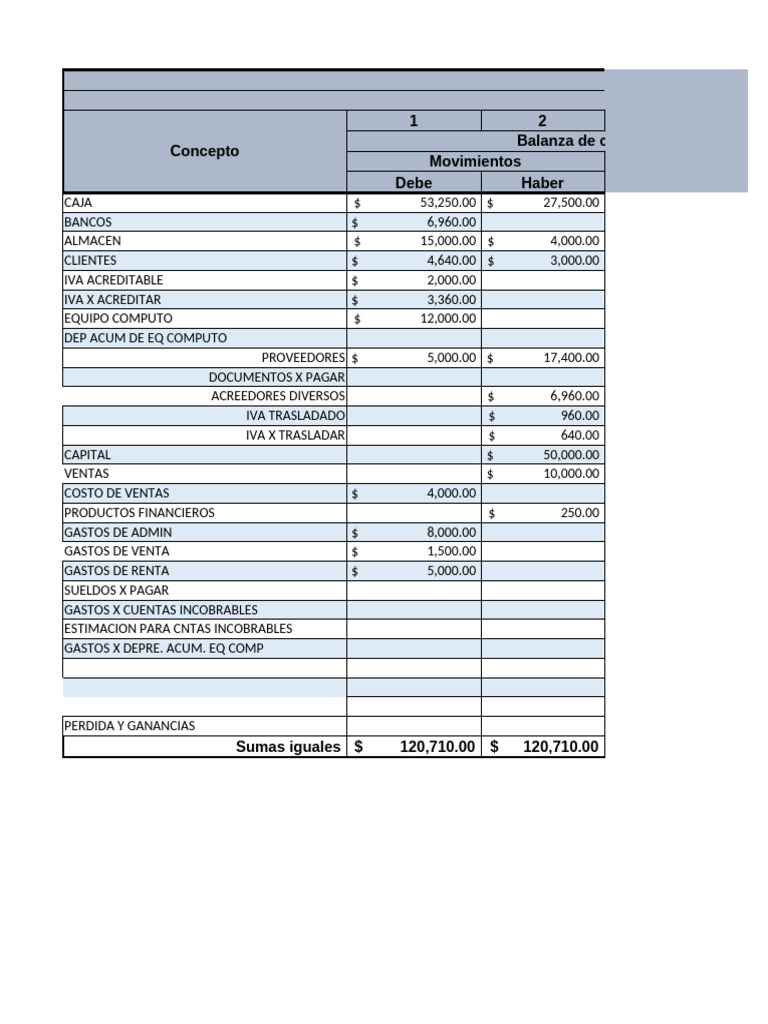 | Concepto | 1 | 2 |
|---|---|---|
| | Balanza de c | |
| | Movimientos | |
| | Debe | Haber |
| CAJA | $ 53,250.00 | $ 27,500.00 |
| BANCOS | $ 6,960.00 | |
| ALMACEN | $ 15,000.00 | $ 4,000.00 |
| CLIENTES | $ 4,640.00 | $ 3,000.00 |
| IVA ACREDITABLE | $ 2,000.00 | |
| IVA X ACREDITAR | $ 3,360.00 | |
| EQUIPO COMPUTO | $ 12,000.00 | |
| DEP ACUM DE EQ COMPUTO | | |
| PROVEEDORES | $ 5,000.00 | $ 17,400.00 |
| DOCUMENTOS X PAGAR | | |
| ACREEDORES DIVERSOS | | $ 6,960.00 |
| IVA TRASLADADO | | $ 960.00 |
| IVA X TRASLADAR | | $ 640.00 |
| CAPITAL | | $ 50,000.00 |
| VENTAS | | $ 10,000.00 |
| COSTO DE VENTAS | $ 4,000.00 | |
| PRODUCTOS FINANCIEROS | | $ 250.00 |
| GASTOS DE ADMIN | $ 8,000.00 | |
| GASTOS DE VENTA | $ 1,500.00 | |
| GASTOS DE RENTA | $ 5,000.00 | |
| SUELDOS X PAGAR | | |
| GASTOS X CUENTAS INCOBRABLES | | |
| ESTIMACION PARA CNTAS INCOBRABLES | | |
| GASTOS X DEPRE. ACUM. EQ COMP | | |
| | | |
| | | |
| | | |
| PERDIDA Y GANANCIAS | | |
| Sumas iguales | $ 120,710.00 | $ 120,710.00 |